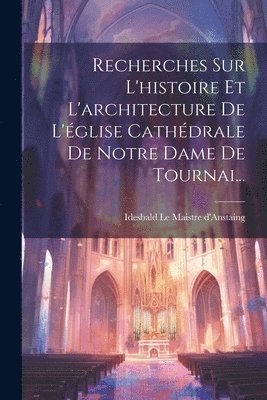 Recherches Sur L'histoire Et L'architecture De L'église Cathédrale De Notre Dame De Tournai...

Idesbald Le Maistre d'Anstaing